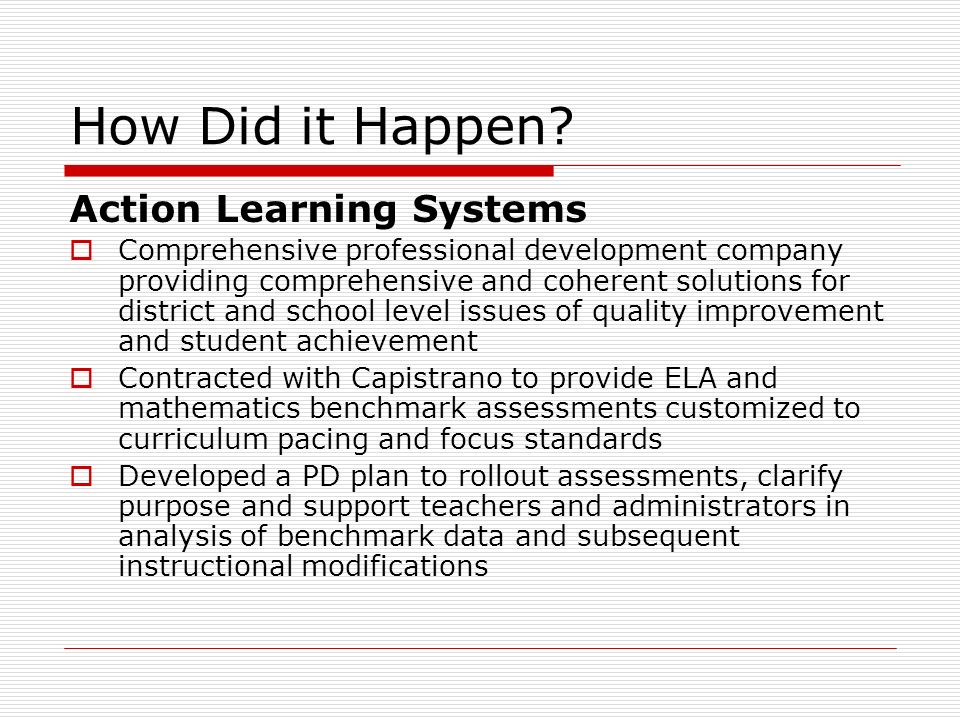 How Did it Happen?

Action Learning Systems

Comprehensive professional development company providing comprehensive and coherent solutions for district and school level issues of quality improvement and student achievement

Contracted with Capistrano to provide ELA and mathematics benchmark assessments customized to curriculum pacing and focus standards

Developed a PD plan to rollout assessments, clarify purpose and support teachers and administrators in analysis of benchmark data and subsequent instructional modifications